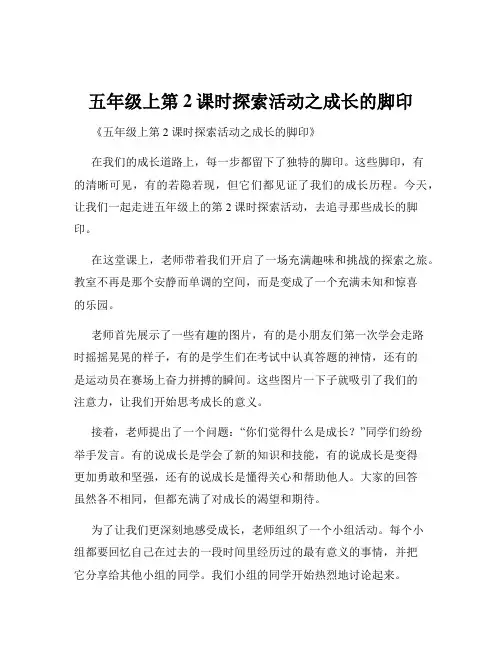 五年级上第 2 课时探索活动之成长的脚印

《五年级上第 2 课时探索活动之成长的脚印》

在我们的成长道路上，每一步都留下了独特的脚印。这些脚印，有的清晰可见，有的若隐若现，但它们都见证了我们的成长历程。今天，让我们一起走进五年级上的第 2 课时探索活动，去追寻那些成长的脚印。

在这堂课上，老师带着我们开启了一场充满趣味和挑战的探索之旅。教室不再是那个安静而单调的空间，而是变成了一个充满未知和惊喜的乐园。

老师首先展示了一些有趣的图片，有的是小朋友们第一次学会走路时摇摇晃晃的样子，有的是学生们在考试中认真答题的神情，还有的是运动员在赛场上奋力拼搏的瞬间。这些图片一下子就吸引了我们的注意力，让我们开始思考成长的意义。

接着，老师提出了一个问题：“你们觉得什么是成长？”同学们纷纷举手发言。有的说成长是学会了新的知识和技能，有的说成长是变得更加勇敢和坚强，还有的说成长是懂得关心和帮助他人。大家的回答虽然各不相同，但都充满了对成长的渴望和期待。

为了让我们更深刻地感受成长，老师组织了一个小组活动。每个小组都要回忆自己在过去的一段时间里经历过的最有意义的事情，并把它分享给其他小组的同学。我们小组的同学开始热烈地讨论起来。